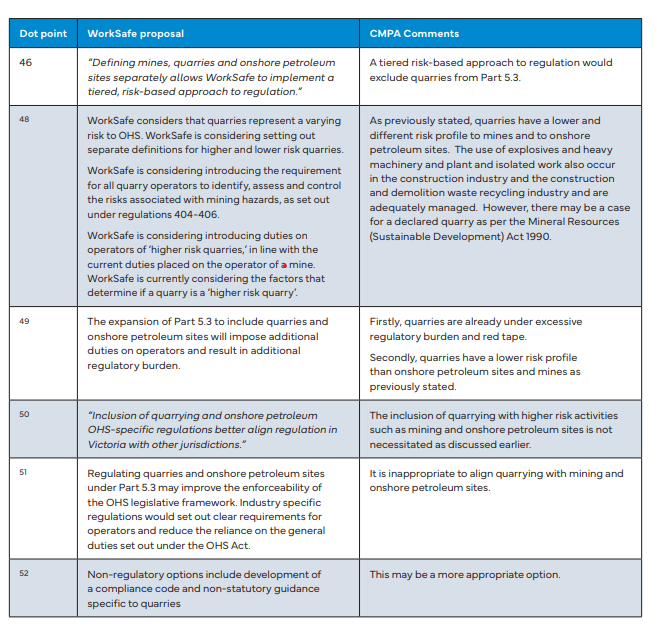 | Dot point | WorkSafe proposal | CMPA Comments |
|---|---|---|
| 46 | "Defining mines, quarries and onshore petroleum sites separately allows WorkSafe to implement a tiered, risk-based approach to regulation." | A tiered risk-based approach to regulation would exclude quarries from Part 5.3. |
| 48 | WorkSafe considers that quarries represent a varying risk to OHS. WorkSafe is considering setting out separate definitions for higher and lower risk quarries. WorkSafe is considering introducing the requirement for all quarry operators to identify, assess and control the risks associated with mining hazards, as set out under regulations 404-406. WorkSafe is considering introducing duties on operators of 'higher risk quarries,' in line with the current duties placed on the operator of a mine. WorkSafe is currently considering the factors that determine if a quarry is a 'higher risk quarry'. | As previously stated, quarries have a lower and different risk profile to mines and to onshore petroleum sites. The use of explosives and heavy machinery and plant and isolated work also occur in the construction industry and the construction and demolition waste recycling industry and are adequately managed. However, there may be a case for a declared quarry as per the Mineral Resources (Sustainable Development) Act 1990. |
| 49 | The expansion of Part 5.3 to include quarries and onshore petroleum sites will impose additional duties on operators and result in additional regulatory burden. | Firstly, quarries are already under excessive regulatory burden and red tape. Secondly, quarries have a lower risk profile than onshore petroleum sites and mines as previously stated. |
| 50 | "Inclusion of quarrying and onshore petroleum OHS-specific regulations better align regulation in Victoria with other jurisdictions." | The inclusion of quarrying with higher risk activities such as mining and onshore petroleum sites is not necessitated as discussed earlier. |
| 51 | Regulating quarries and onshore petroleum sites under Part 5.3 may improve the enforceability of the OHS legislative framework. Industry specific regulations would set out clear requirements for operators and reduce the reliance on the general duties set out under the OHS Act. | It is inappropriate to align quarrying with mining and onshore petroleum sites. |
| 52 | Non-regulatory options include development of a compliance code and non-statutory guidance specific to quarries | This may be a more appropriate option. |